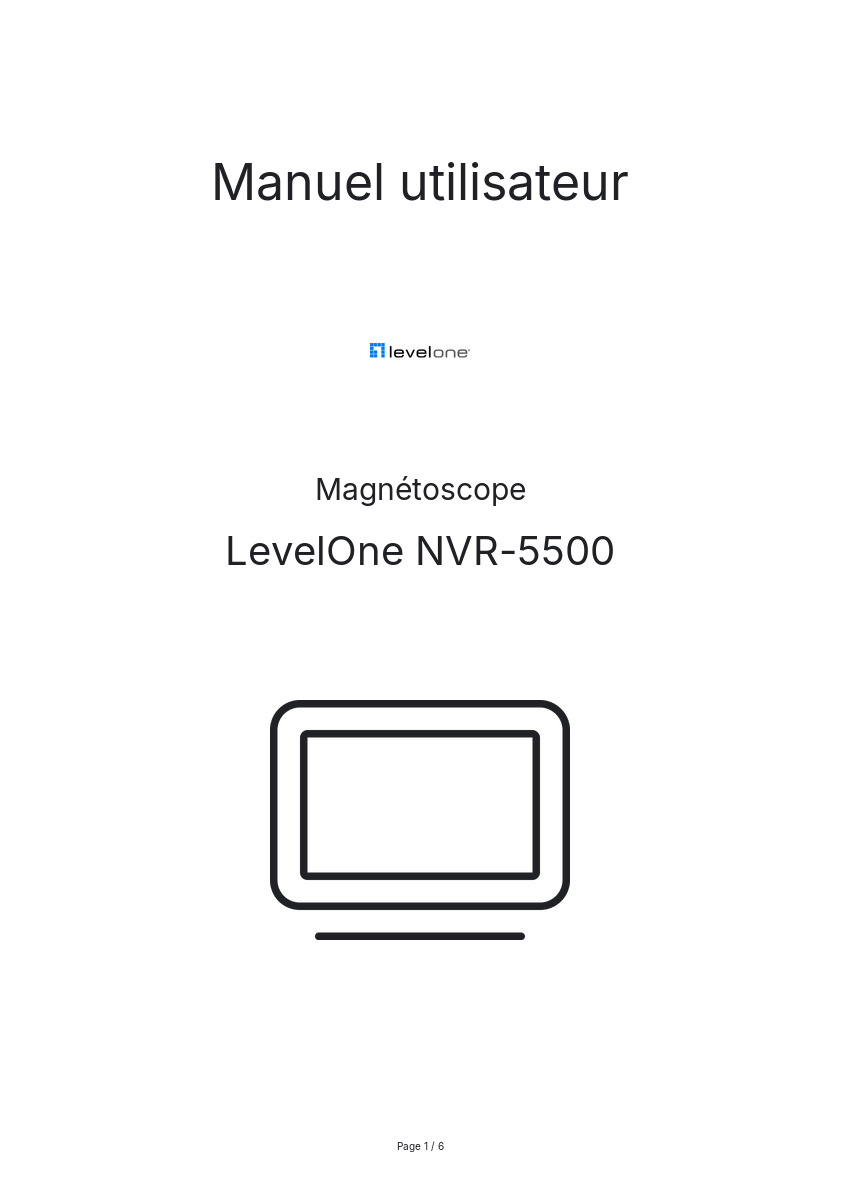 Manuel utilisateur

levelone

Magnétoscope

LevelOne NVR-5500

Page 1 / 6